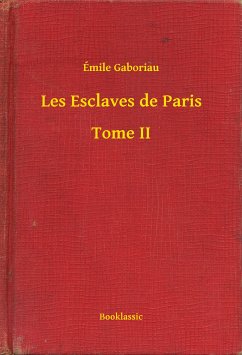 Émile Gaboriau

Les Esclaves de Paris

Tome II

Booklassic